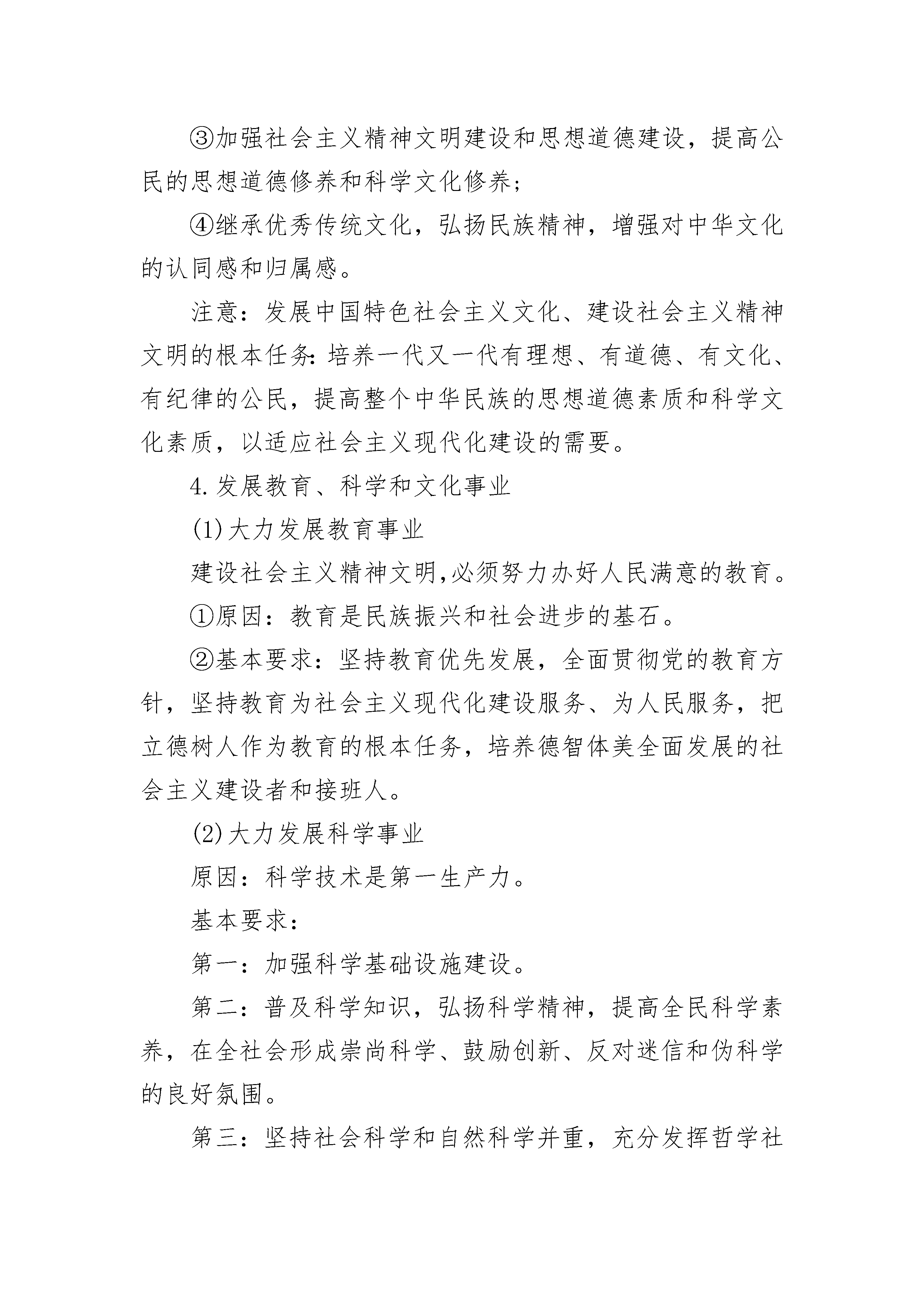 ③加强社会主义精神文明建设和思想道德建设，提高公民的思想道德修养和科学文化修养；

④继承优秀传统文化，弘扬民族精神，增强对中华文化的认同感和归属感。

注意：发展中国特色社会主义文化、建设社会主义精神文明的根本任务：培养一代又一代有理想、有道德、有文化、有纪律的公民，提高整个中华民族的思想道德素质和科学文化素质，以适应社会主义现代化建设的需要。

4.发展教育、科学和文化事业

(1)大力发展教育事业

建设社会主义精神文明,必须努力办好人民满意的教育。

①原因：教育是民族振兴和社会进步的基石。

②基本要求：坚持教育优先发展，全面贯彻党的教育方针，坚持教育为社会主义现代化建设服务、为人民服务，把立德树人作为教育的根本任务，培养德智体美全面发展的社会主义建设者和接班人。

(2)大力发展科学事业

原因：科学技术是第一生产力。

基本要求：

第一：加强科学基础设施建设。

第二：普及科学知识，弘扬科学精神，提高全民科学素养，在全社会形成崇尚科学、鼓励创新、反对迷信和伪科学的良好氛围。

第三：坚持社会科学和自然科学并重，充分发挥哲学社